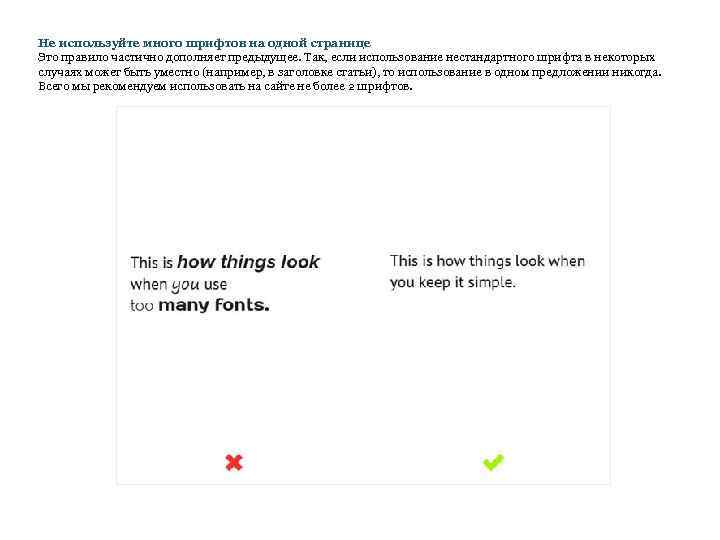 Не используйте много шрифтов на одной странице
Это правило частично дополняет предыдущее. Так, если использование нестандартного шрифта в некоторых случаях может быть уместно (например, в заголовке статьи), то использование в одном предложении никогда. Всего мы рекомендуем использовать на сайте не более 2 шрифтов.

This is how things look when you use too many fonts.

This is how things look when you keep it simple.